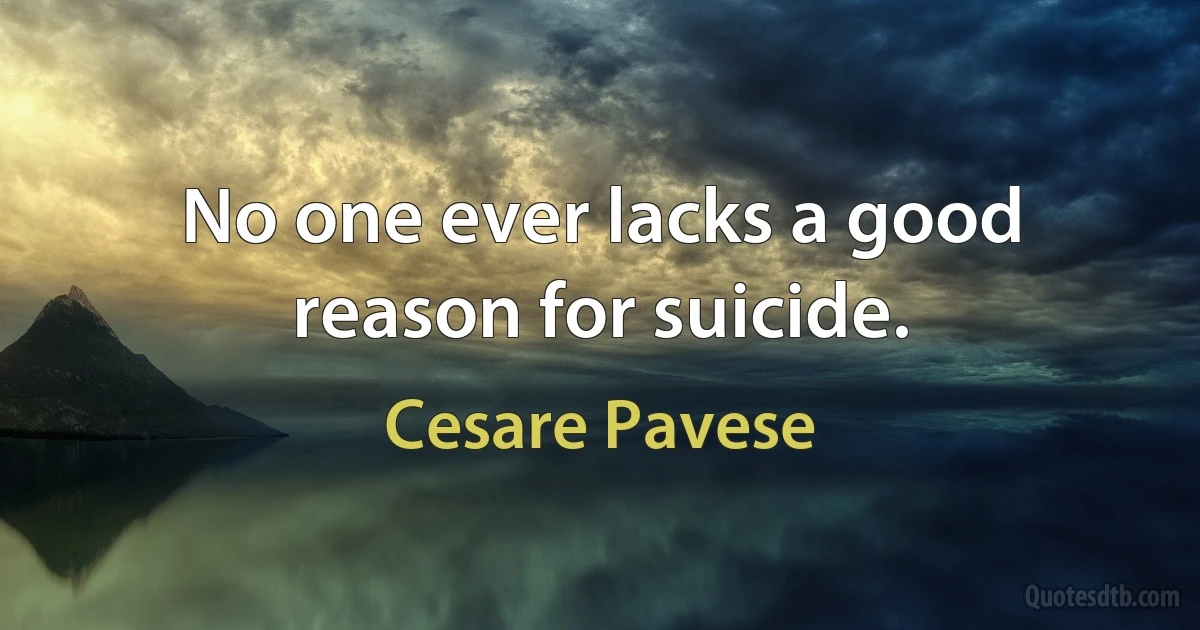 No one ever lacks a good reason for suicide.

Cesare Pavese

Quotesdtb.com